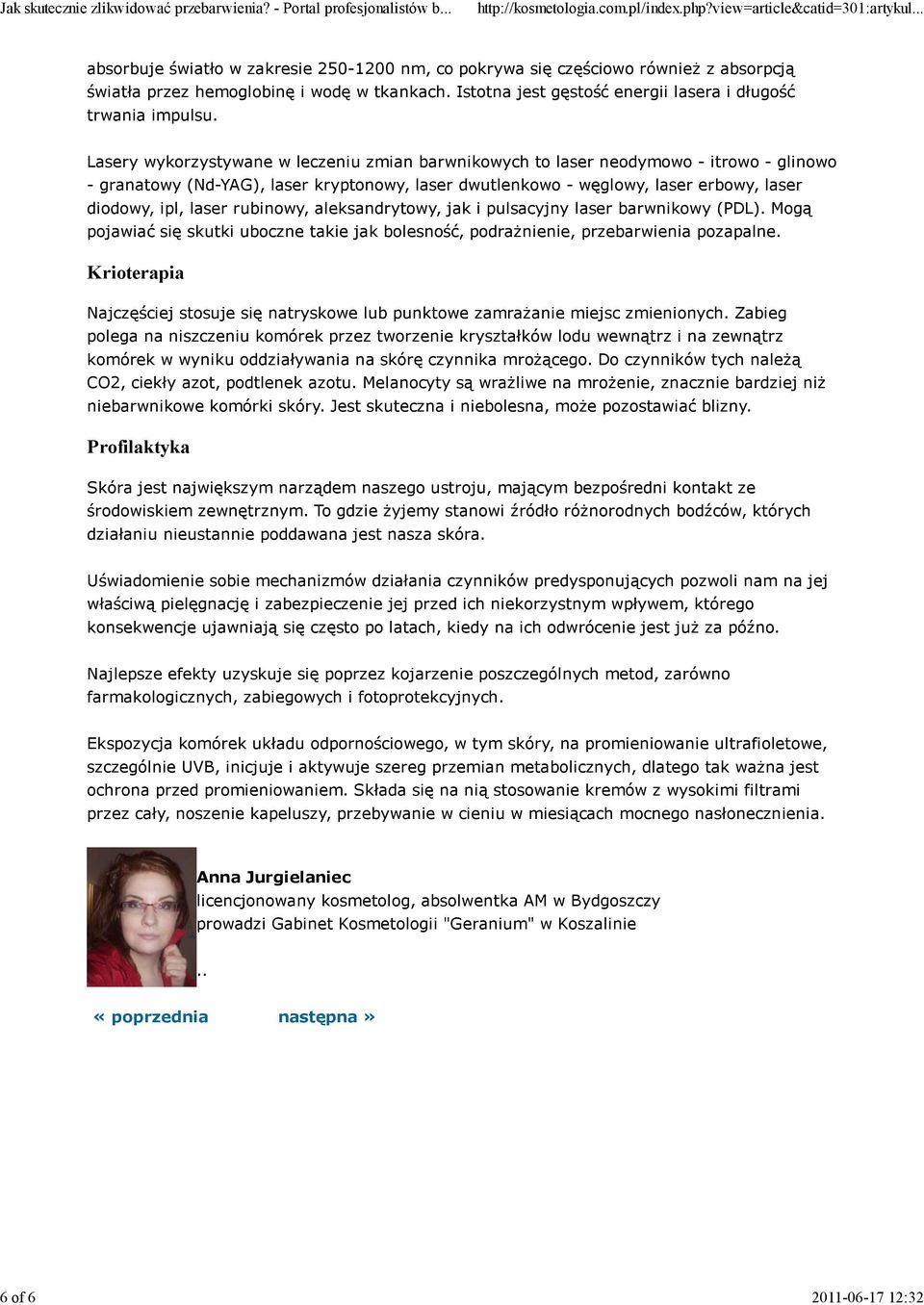 Jak skutecznie zlikwidować przebarwienia? - Portal profesjonalistów b... http://kosmetologia.com.pl/index.php?view=article&catid=301:artykul...

absorbuje światło w zakresie 250-1200 nm, co pokrywa się częściowo również z absorpcją światła przez hemoglobinę i wodę w tkankach. Istotna jest gęstość energii lasera i długość trwania impulsu.

Lasery wykorzystywane w leczeniu zmian barwnikowych to laser neodymowo - itrowo - glinowo - granatowy (Nd-YAG), laser kryptonowy, laser dwutlenkowo - węglowy, laser erbowy, laser diodowy, ipl, laser rubinowy, aleksandrytowy, jak i pulsacyjny laser barwnikowy (PDL). Mogą pojawiać się skutki uboczne takie jak bolesność, podrażnienie, przebarwienia pozapalne.

Krioterapia

Najczęściej stosuje się natryskowe lub punktowe zamrażanie miejsc zmienionych. Zabieg polega na niszczeniu komórek przez tworzenie kryształków lodu wewnątrz i na zewnątrz komórek w wyniku oddziaływania na skórę czynnika mrożącego. Do czynników tych należą CO2, ciekły azot, podtlenek azotu. Melanocyty są wrażliwe na mrożenie, znacznie bardziej niż niebarwnikowe komórki skóry. Jest skuteczna i niebolesna, może pozostawiać blizny.

Profilaktyka

Skóra jest największym narządem naszego ustroju, mającym bezpośredni kontakt ze środowiskiem zewnętrznym. To gdzie żyjemy stanowi źródło różnorodnych bodźców, których działaniu nieustannie poddawana jest nasza skóra.

Uświadomienie sobie mechanizmów działania czynników predysponujących pozwoli nam na jej właściwą pielęgnację i zabezpieczenie jej przed ich niekorzystnym wpływem, którego konsekwencje ujawniają się często po latach, kiedy na ich odwrócenie jest już za późno.

Najlepsze efekty uzyskuje się poprzez kojarzenie poszczególnych metod, zarówno farmakologicznych, zabiegowych i fotoprotekcyjnych.

Ekspozycja komórek układu odpornościowego, w tym skóry, na promieniowanie ultrafioletowe, szczególnie UVB, inicjuje i aktywuje szereg przemian metabolicznych, dlatego tak ważna jest ochrona przed promieniowaniem. Składa się na nią stosowanie kremów z wysokimi filtrami przez cały, noszenie kapeluszy, przebywanie w cieniu w miesiącach mocnego nasłonecznienia.

Anna Jurgielaniec
licencjonowany kosmetolog, absolwentka AM w Bydgoszczy
prowadzi Gabinet Kosmetologii "Geranium" w Koszalinie

..

« poprzednia następna »

6 of 6 2011-06-17 12:32